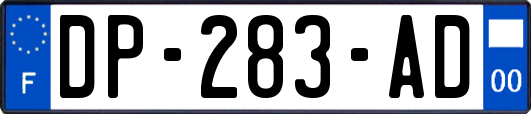 F
DP-283-AD
00